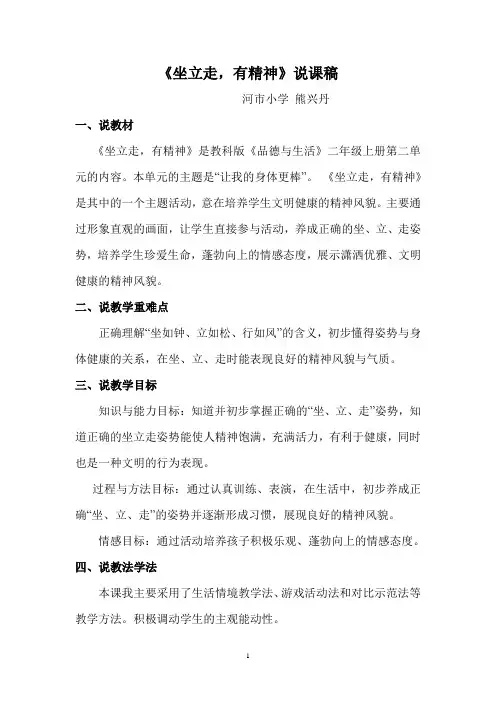 《坐立走，有精神》说课稿

河市小学 熊兴丹

一、说教材

《坐立走，有精神》是教科版《品德与生活》二年级上册第二单元的内容。本单元的主题是“让我的身体更棒”。《坐立走，有精神》是其中的一个主题活动，意在培养学生文明健康的精神风貌。主要通过形象直观的画面，让学生直接参与活动，养成正确的坐、立、走姿势，培养学生珍爱生命，蓬勃向上的情感态度，展示潇洒优雅、文明健康的精神风貌。

二、说教学重难点

正确理解“坐如钟、立如松、行如风”的含义，初步懂得姿势与身体健康的关系，在坐、立、走时能表现良好的精神风貌与气质。

三、说教学目标

知识与能力目标：知道并初步掌握正确的“坐、立、走”姿势，知道正确的坐立走姿势能使人精神饱满，充满活力，有利于健康，同时也是一种文明的行为表现。

过程与方法目标：通过认真训练、表演，在生活中，初步养成正确“坐、立、走”的姿势并逐渐形成习惯，展现良好的精神风貌。

情感目标：通过活动培养孩子积极乐观、蓬勃向上的情感态度。

四、说教法学法

本课我主要采用了生活情境教学法、游戏活动法和对比示范法等教学方法。积极调动学生的主观能动性。

1